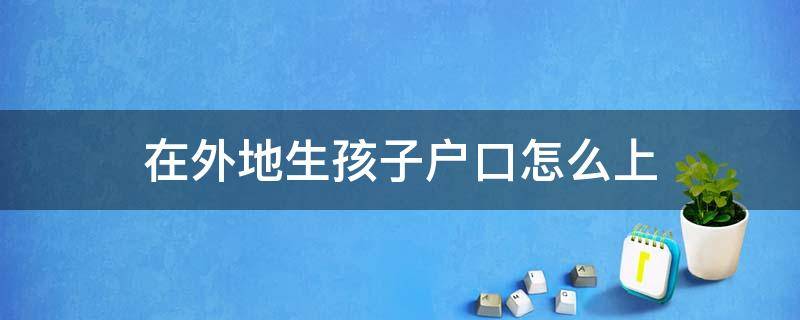 在外地生孩子户口怎么上